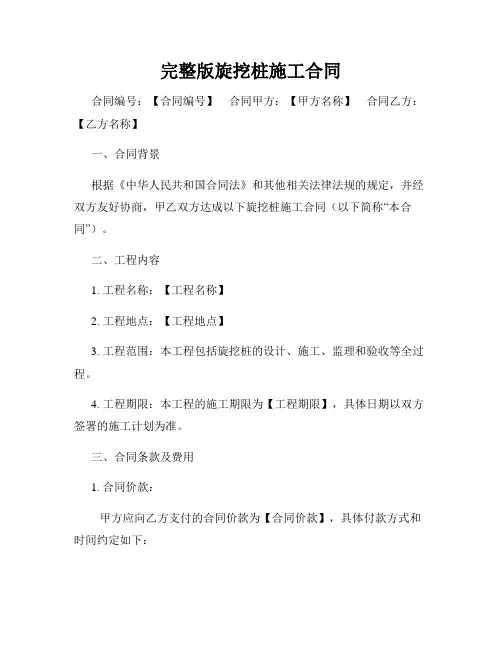 完整版旋挖桩施工合同

合同编号：【合同编号】 合同甲方：【甲方名称】 合同乙方：【乙方名称】

一、合同背景

根据《中华人民共和国合同法》和其他相关法律法规的规定，并经双方友好协商，甲乙双方达成以下旋挖桩施工合同（以下简称“本合同”）。

二、工程内容

1. 工程名称：【工程名称】

2. 工程地点：【工程地点】

3. 工程范围：本工程包括旋挖桩的设计、施工、监理和验收等全过程。

4. 工程期限：本工程的施工期限为【工程期限】，具体日期以双方签署的施工计划为准。

三、合同条款及费用

1. 合同价款：

甲方应向乙方支付的合同价款为【合同价款】，具体付款方式和时间约定如下：